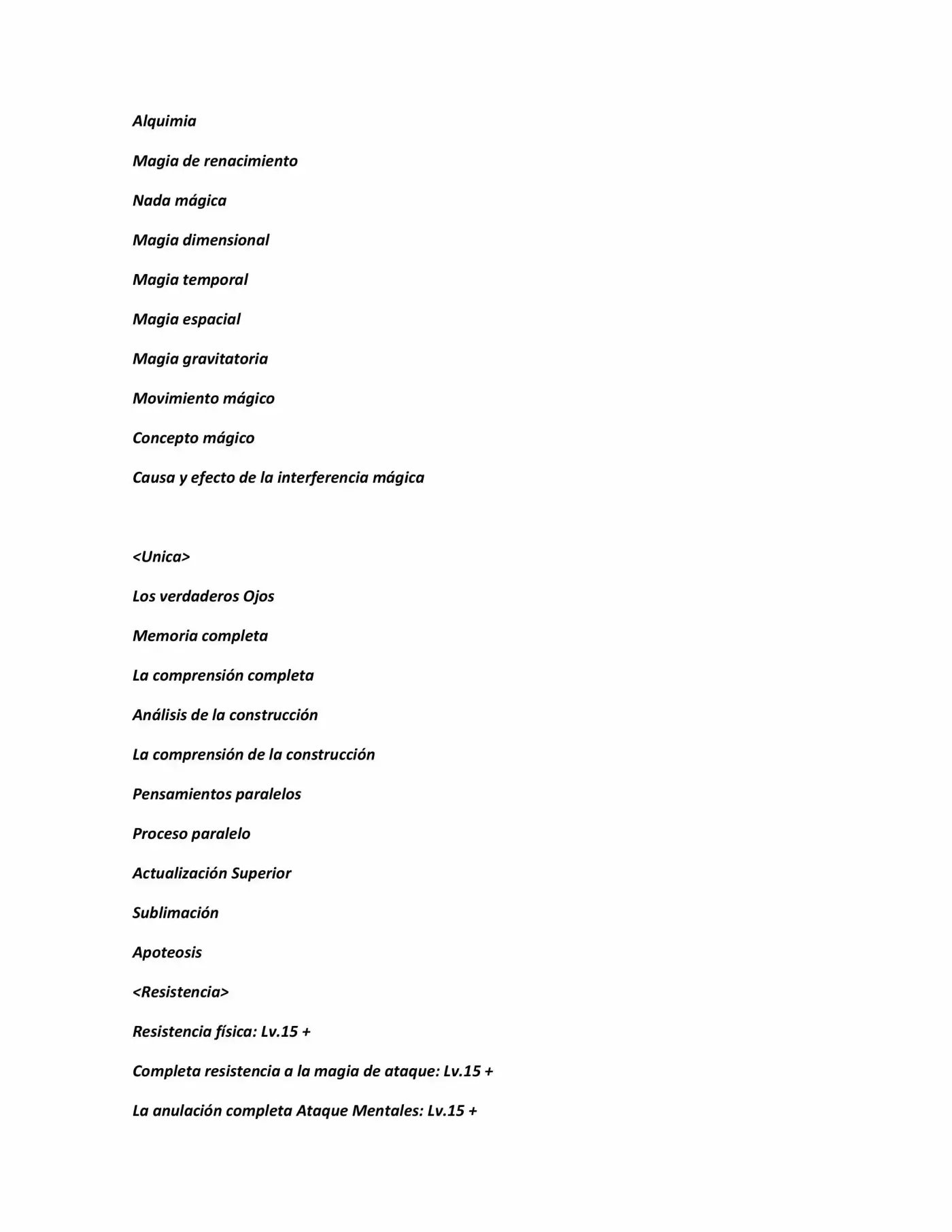 Alquimia

Magia de renacimiento

Nada mágica

Magia dimensional

Magia temporal

Magia espacial

Magia gravitatoria

Movimiento mágico

Concepto mágico

Causa y efecto de la interferencia mágica

<Unica>

Los verdaderos Ojos

Memoria completa

La comprensión completa

Análisis de la construcción

La comprensión de la construcción

Pensamientos paralelos

Proceso paralelo

Actualización Superior

Sublimación

Apoteosis

<Resistencia>

Resistencia física: Lv.15 +

Completa resistencia a la magia de ataque: Lv.15 +

La anulación completa Ataque Mentales: Lv.15 +